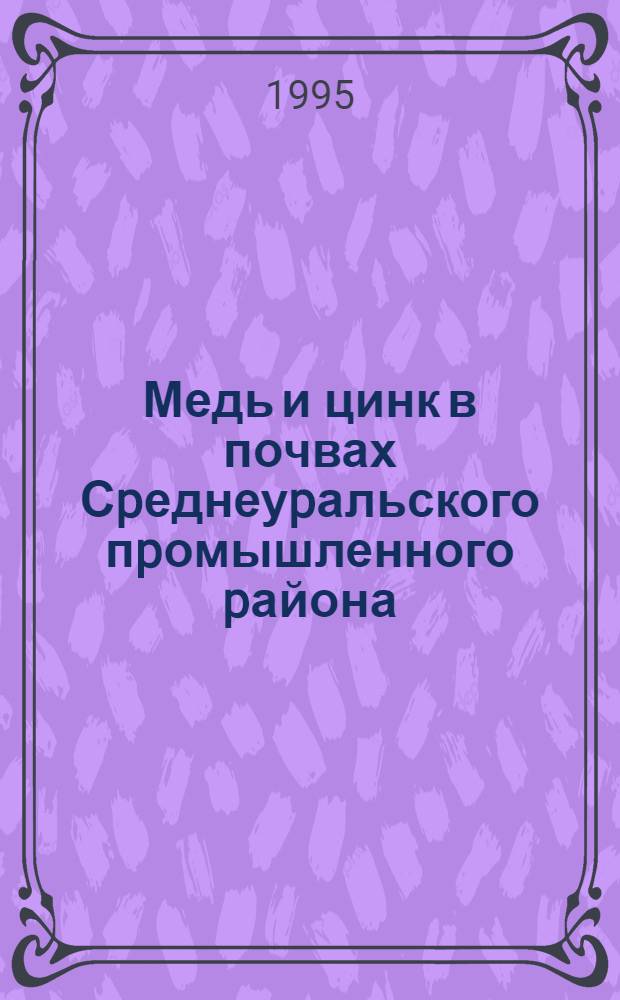 1995

Медь и цинк в почвах Среднеуральского промышленного района